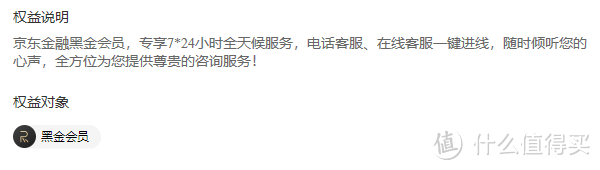 权益说明

京东金融黑金会员，专享7*24小时全天候服务，电话客服、在线客服一键进线，随时倾听您的心声，全方位为您提供尊贵的咨询服务！

权益对象

黑金会员

值 什么值得买